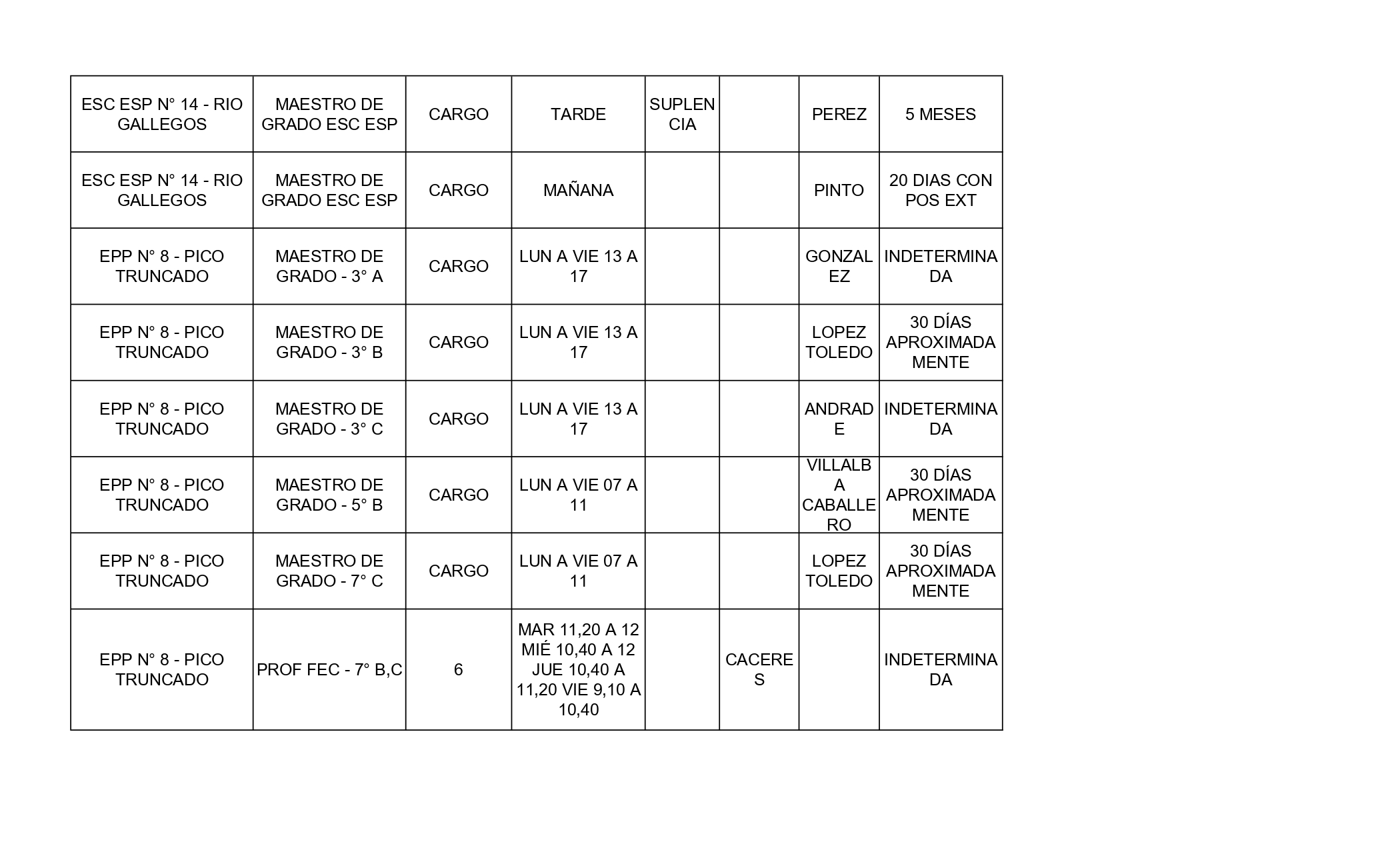 | ESC ESP N° 14 - RIO GALLEGOS | MAESTRO DE GRADO ESC ESP | CARGO | TARDE | SUPLENCIA | | PEREZ | 5 MESES |
|---|---|---|---|---|---|---|---|
| ESC ESP N° 14 - RIO GALLEGOS | MAESTRO DE GRADO ESC ESP | CARGO | MAÑANA | | | PINTO | 20 DIAS CON POS EXT |
| EPP N° 8 - PICO TRUNCADO | MAESTRO DE GRADO - 3° A | CARGO | LUN A VIE 13 A 17 | | | GONZALEZ | INDETERMINADA |
| EPP N° 8 - PICO TRUNCADO | MAESTRO DE GRADO - 3° B | CARGO | LUN A VIE 13 A 17 | | | LOPEZ TOLEDO | 30 DÍAS APROXIMADAMENTE |
| EPP N° 8 - PICO TRUNCADO | MAESTRO DE GRADO - 3° C | CARGO | LUN A VIE 13 A 17 | | | ANDRADE | INDETERMINADA |
| EPP N° 8 - PICO TRUNCADO | MAESTRO DE GRADO - 5° B | CARGO | LUN A VIE 07 A 11 | | | VILLALBA CABALLERO | 30 DÍAS APROXIMADAMENTE |
| EPP N° 8 - PICO TRUNCADO | MAESTRO DE GRADO - 7° C | CARGO | LUN A VIE 07 A 11 | | | LOPEZ TOLEDO | 30 DÍAS APROXIMADAMENTE |
| EPP N° 8 - PICO TRUNCADO | PROF FEC - 7° B,C | 6 | MAR 11,20 A 12 MIÉ 10,40 A 12 JUE 10,40 A 11,20 VIE 9,10 A 10,40 | | CACERES | | INDETERMINADA |